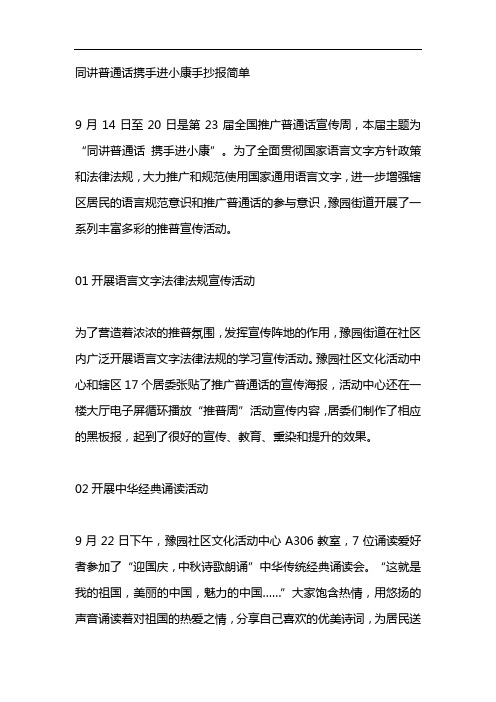 同讲普通话携手进小康手抄报简单

9 月 14 日至 20 日是第 23 届全国推广普通话宣传周，本届主题为“同讲普通话 携手进小康”。为了全面贯彻国家语言文字方针政策和法律法规，大力推广和规范使用国家通用语言文字，进一步增强辖区居民的语言规范意识和推广普通话的参与意识，豫园街道开展了一系列丰富多彩的推普宣传活动。

01 开展语言文字法律法规宣传活动

为了营造着浓浓的推普氛围，发挥宣传阵地的作用，豫园街道在社区内广泛开展语言文字法律法规的学习宣传活动。豫园社区文化活动中心和辖区 17 个居委张贴了推广普通话的宣传海报，活动中心还在一楼大厅电子屏循环播放“推普周”活动宣传内容，居委们制作了相应的黑板报，起到了很好的宣传、教育、熏染和提升的效果。

02 开展中华经典诵读活动

9 月 22 日下午，豫园社区文化活动中心 A306 教室，7 位诵读爱好者参加了“迎国庆，中秋诗歌朗诵”中华传统经典诵读会。“这就是我的祖国，美丽的中国，魅力的中国……”大家饱含热情，用悠扬的声音诵读着对祖国的热爱之情，分享自己喜欢的优美诗词，为居民送